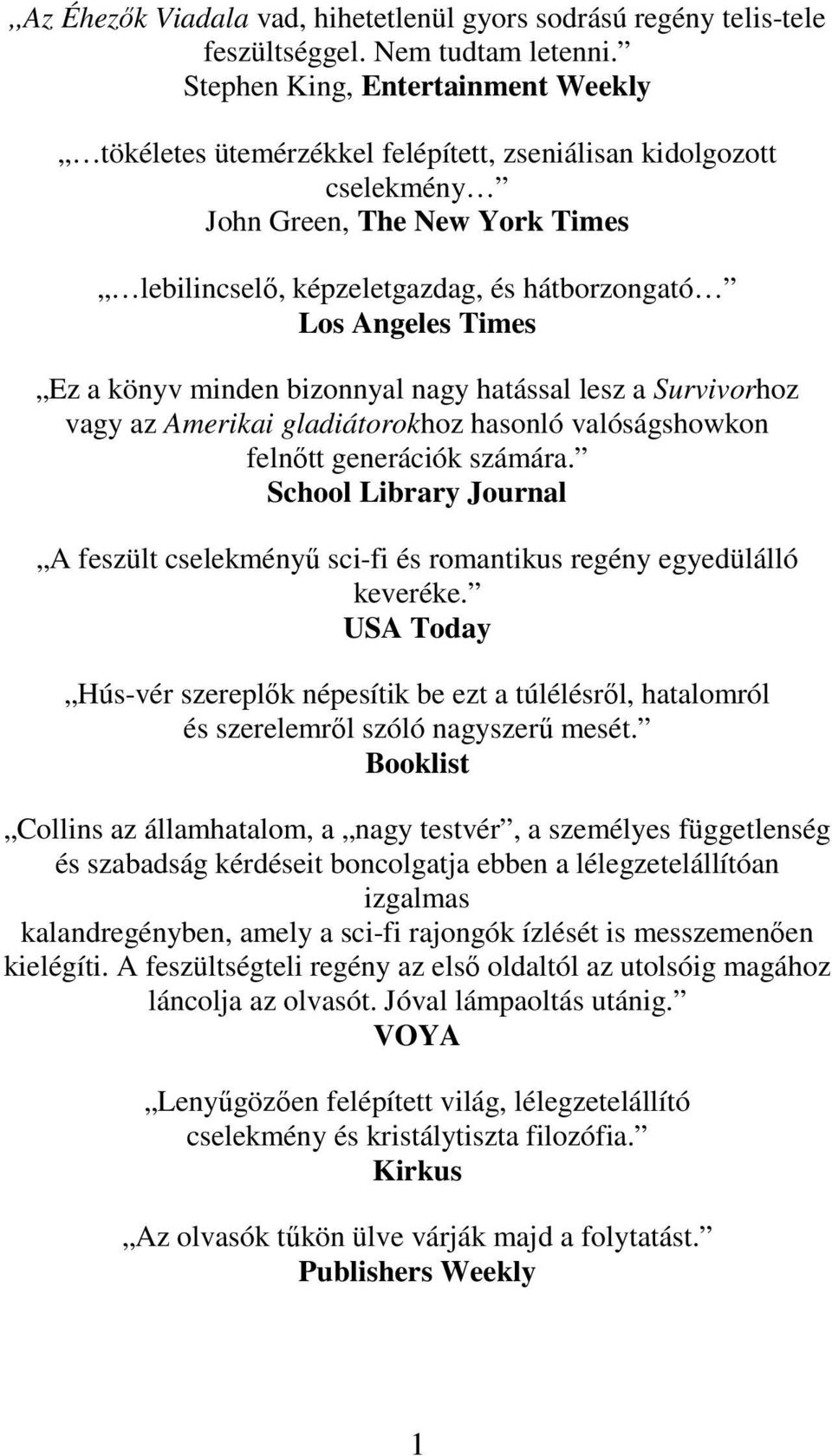 „Az Éhezők Viadala vad, hihetetlenül gyors sodrású regény telis-tele feszültséggel. Nem tudtam letenni.”
Stephen King, Entertainment Weekly

„…tökéletes ütemérzékkel felépített, zseniálisan kidolgozott cselekmény…”
John Green, The New York Times

„…lebilincselő, képzeletgazdag, és hátborzongató…”
Los Angeles Times

„Ez a könyv minden bizonnyal nagy hatással lesz a Survivorhoz vagy az Amerikai gladiátorokhoz hasonló valóságshowkon felnőtt generációk számára.”
School Library Journal

„A feszült cselekményű sci-fi és romantikus regény egyedülálló keveréke.”
USA Today

„Hús-vér szereplők népesítik be ezt a túlélésről, hatalomról és szerelemről szóló nagyszerű mesét.”
Booklist

„Collins az államhatalom, a „nagy testvér”, a személyes függetlenség és szabadság kérdéseit boncolgatja ebben a lélegzetelállítóan izgalmas
kalandregényben, amely a sci-fi rajongók ízlését is messzemenően kielégíti. A feszültségteli regény az első oldaltól az utolsóig magához láncolja az olvasót. Jóval lámpaoltás utánig.”
VOYA

„Lenyűgözően felépített világ, lélegzetelállító cselekmény és kristálytiszta filozófia.”
Kirkus

„Az olvasók tűkön ülve várják majd a folytatást.”
Publishers Weekly

1